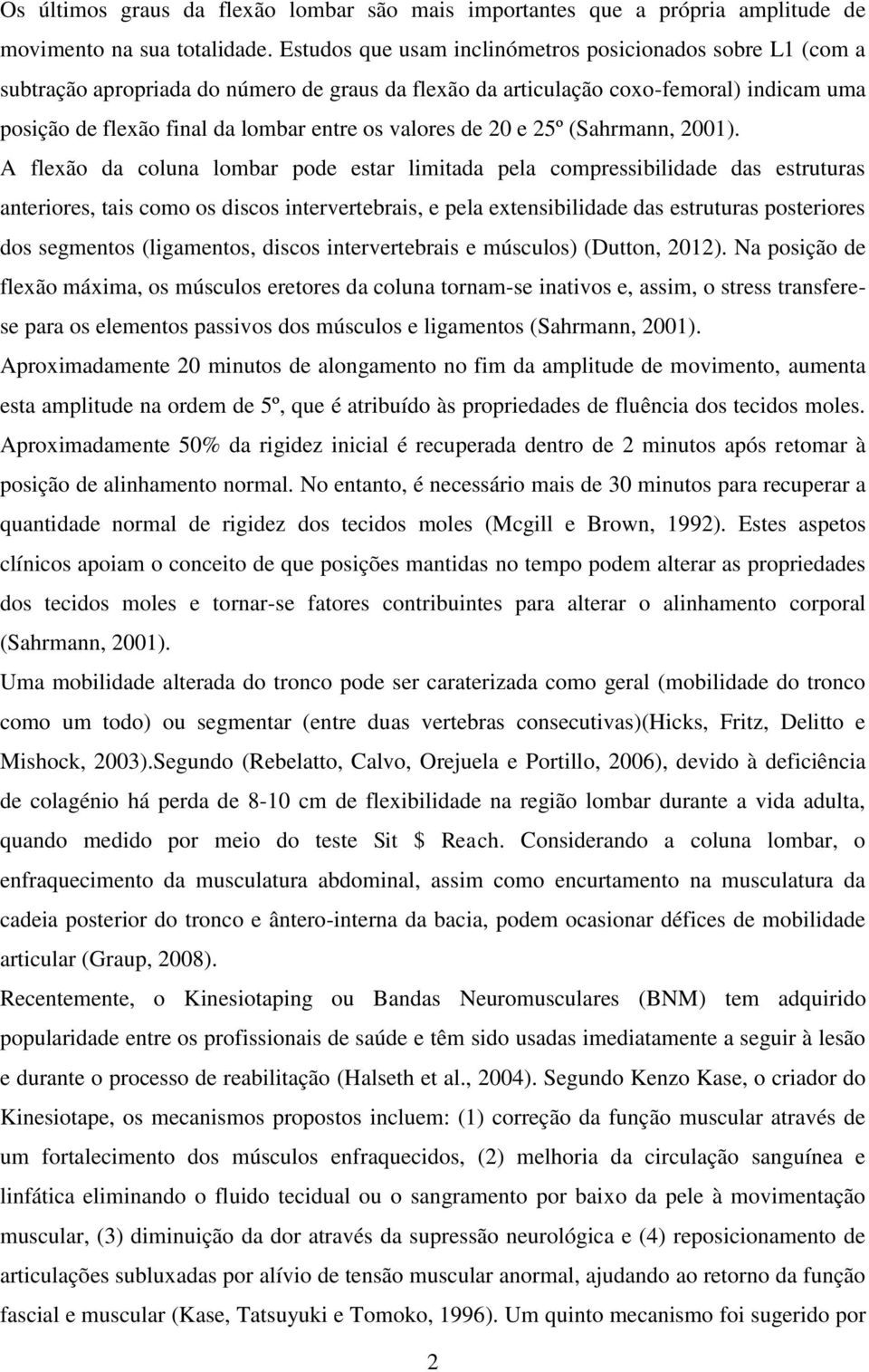 Os últimos graus da flexão lombar são mais importantes que a própria amplitude de movimento na sua totalidade. Estudos que usam inclinómetros posicionados sobre L1 (com a subtração apropriada do número de graus da flexão da articulação coxo-femoral) indicam uma posição de flexão final da lombar entre os valores de 20 e 25º (Sahrmann, 2001).

A flexão da coluna lombar pode estar limitada pela compressibilidade das estruturas anteriores, tais como os discos intervertebrais, e pela extensibilidade das estruturas posteriores dos segmentos (ligamentos, discos intervertebrais e músculos) (Dutton, 2012). Na posição de flexão máxima, os músculos eretores da coluna tornam-se inativos e, assim, o stress transfere-se para os elementos passivos dos músculos e ligamentos (Sahrmann, 2001).

Aproximadamente 20 minutos de alongamento no fim da amplitude de movimento, aumenta esta amplitude na ordem de 5º, que é atribuído às propriedades de fluência dos tecidos moles. Aproximadamente 50% da rigidez inicial é recuperada dentro de 2 minutos após retomar à posição de alinhamento normal. No entanto, é necessário mais de 30 minutos para recuperar a quantidade normal de rigidez dos tecidos moles (Mcgill e Brown, 1992). Estes aspetos clínicos apoiam o conceito de que posições mantidas no tempo podem alterar as propriedades dos tecidos moles e tornar-se fatores contribuintes para alterar o alinhamento corporal (Sahrmann, 2001).

Uma mobilidade alterada do tronco pode ser caraterizada como geral (mobilidade do tronco como um todo) ou segmentar (entre duas vertebras consecutivas)(Hicks, Fritz, Delitto e Mishock, 2003).Segundo (Rebelatto, Calvo, Orejuela e Portillo, 2006), devido à deficiência de colagénio há perda de 8-10 cm de flexibilidade na região lombar durante a vida adulta, quando medido por meio do teste Sit $ Reach. Considerando a coluna lombar, o enfraquecimento da musculatura abdominal, assim como encurtamento na musculatura da cadeia posterior do tronco e ântero-interna da bacia, podem ocasionar défices de mobilidade articular (Graup, 2008).

Recentemente, o Kinesiotaping ou Bandas Neuromusculares (BNM) tem adquirido popularidade entre os profissionais de saúde e têm sido usadas imediatamente a seguir à lesão e durante o processo de reabilitação (Halseth et al., 2004). Segundo Kenzo Kase, o criador do Kinesiotape, os mecanismos propostos incluem: (1) correção da função muscular através de um fortalecimento dos músculos enfraquecidos, (2) melhoria da circulação sanguínea e linfática eliminando o fluido tecidual ou o sangramento por baixo da pele à movimentação muscular, (3) diminuição da dor através da supressão neurológica e (4) reposicionamento de articulações subluxadas por alívio de tensão muscular anormal, ajudando ao retorno da função fascial e muscular (Kase, Tatsuyuki e Tomoko, 1996). Um quinto mecanismo foi sugerido por

2